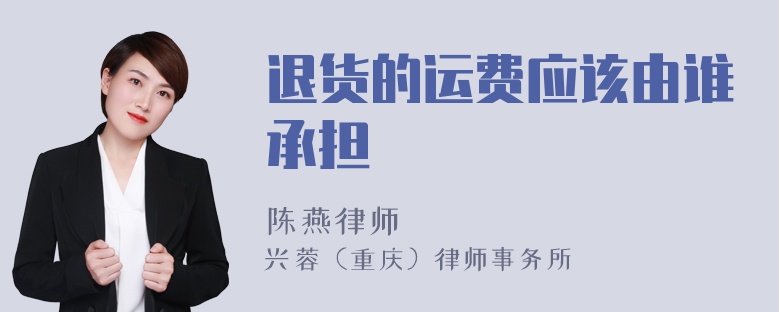 退货的运费应该由谁承担

陈燕律师
兴蓉（重庆）律师事务所